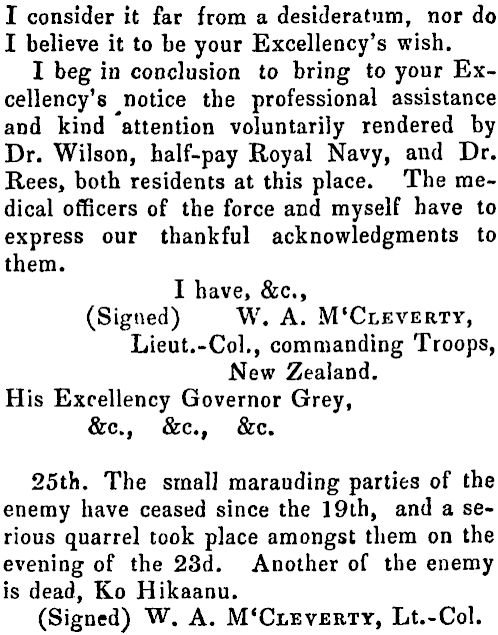 I consider it far from a desideratum, nor do I believe it to be your Excellency's wish.

I beg in conclusion to bring to your Excellency's notice the professional assistance and kind attention voluntarily rendered by Dr. Wilson, half-pay Royal Navy, and Dr. Rees, both residents at this place. The medical officers of the force and myself have to express our thankful acknowledgments to them.

I have, &c.,
(Signed) W. A. M'Cleverty,
Lieut.-Col., commanding Troops,
New Zealand.

His Excellency Governor Grey,
&c., &c., &c.

25th. The small marauding parties of the enemy have ceased since the 19th, and a serious quarrel took place amongst them on the evening of the 23d. Another of the enemy is dead, Ko Hikaanu.

(Signed) W. A. M'Cleverty, Lt.-Col.